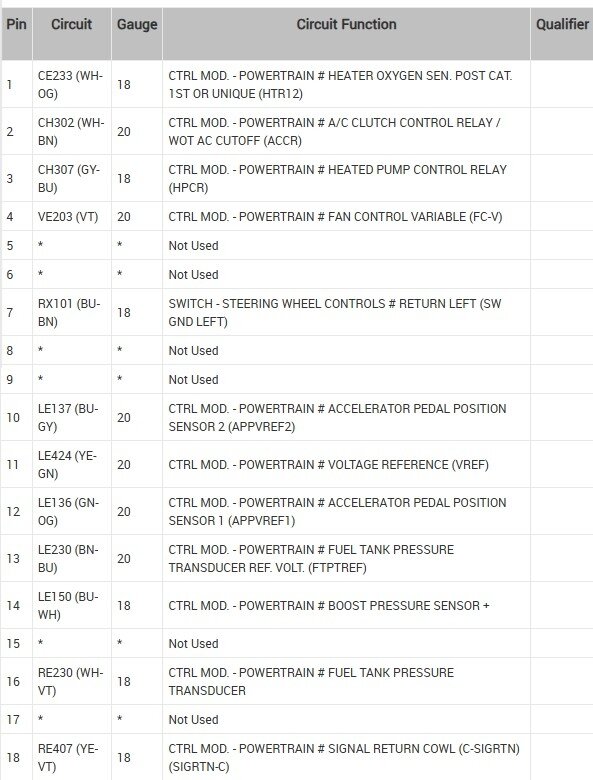 | Pin | Circuit | Gauge | Circuit Function | Qualifier |
|---|---|---|---|---|
| 1 | CE233 (WH-OG) | 18 | CTRL MOD. - POWERTRAIN # HEATER OXYGEN SEN. POST CAT. 1ST OR UNIQUE (HTR12) | |
| 2 | CH302 (WH-BN) | 20 | CTRL MOD. - POWERTRAIN # A/C CLUTCH CONTROL RELAY / WOT AC CUTOFF (ACCR) | |
| 3 | CH307 (GY-BU) | 18 | CTRL MOD. - POWERTRAIN # HEATED PUMP CONTROL RELAY (HPCR) | |
| 4 | VE203 (VT) | 20 | CTRL MOD. - POWERTRAIN # FAN CONTROL VARIABLE (FC-V) | |
| 5 | * | * | Not Used | |
| 6 | * | * | Not Used | |
| 7 | RX101 (BU-BN) | 18 | SWITCH - STEERING WHEEL CONTROLS # RETURN LEFT (SW GND LEFT) | |
| 8 | * | * | Not Used | |
| 9 | * | * | Not Used | |
| 10 | LE137 (BU-GY) | 20 | CTRL MOD. - POWERTRAIN # ACCELERATOR PEDAL POSITION SENSOR 2 (APPVREF2) | |
| 11 | LE424 (YE-GN) | 20 | CTRL MOD. - POWERTRAIN # VOLTAGE REFERENCE (VREF) | |
| 12 | LE136 (GN-OG) | 20 | CTRL MOD. - POWERTRAIN # ACCELERATOR PEDAL POSITION SENSOR 1 (APPVREF1) | |
| 13 | LE230 (BN-BU) | 20 | CTRL MOD. - POWERTRAIN # FUEL TANK PRESSURE TRANSDUCER REF. VOLT. (FTPTREF) | |
| 14 | LE150 (BU-WH) | 18 | CTRL MOD. - POWERTRAIN # BOOST PRESSURE SENSOR + | |
| 15 | * | * | Not Used | |
| 16 | RE230 (WH-VT) | 18 | CTRL MOD. - POWERTRAIN # FUEL TANK PRESSURE TRANSDUCER | |
| 17 | * | * | Not Used | |
| 18 | RE407 (YE-VT) | 18 | CTRL MOD. - POWERTRAIN # SIGNAL RETURN COWL (C-SIGRTN) (SIGRTN-C) | |